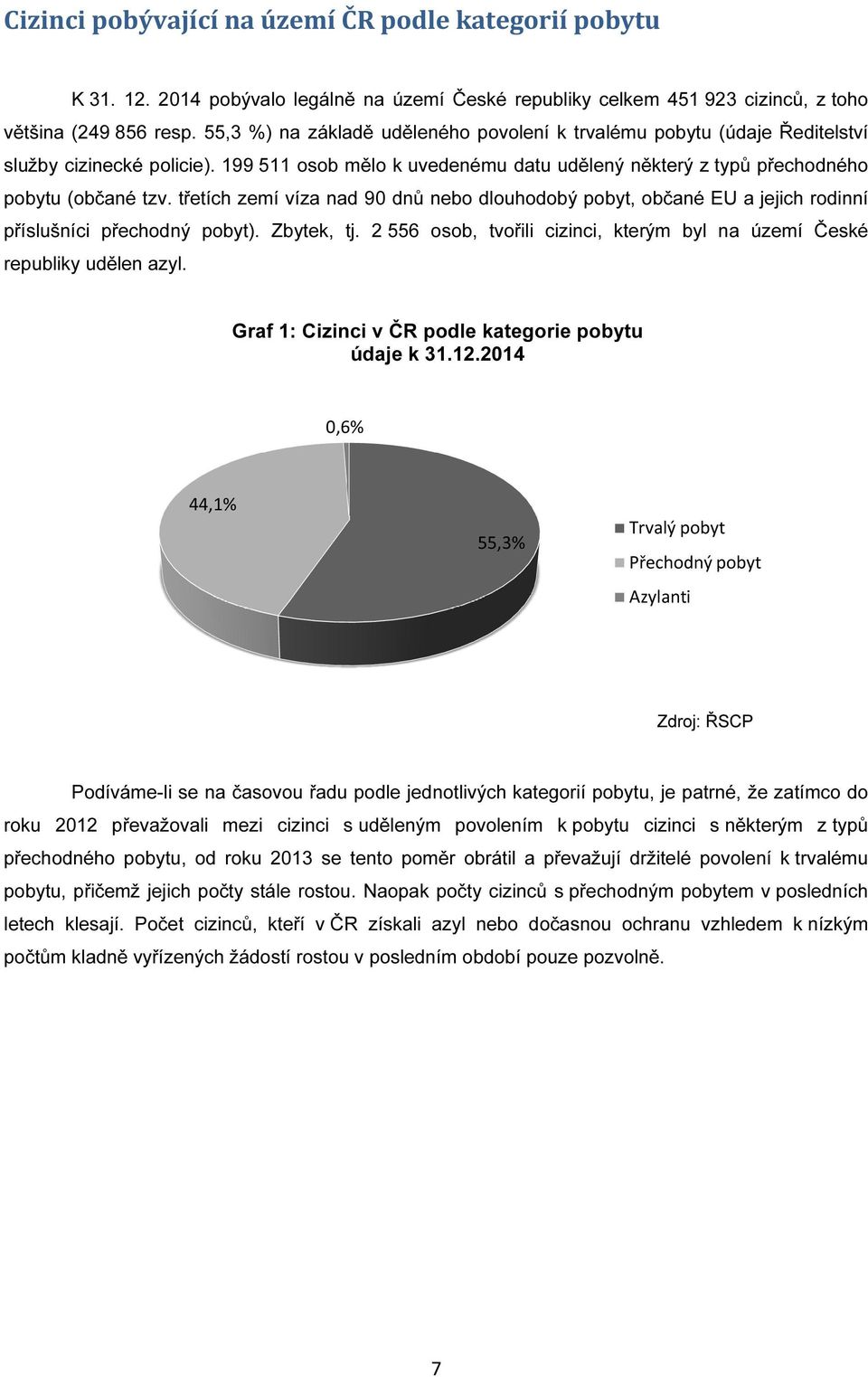 Cizinci pobývající na území ČR podle kategorií pobytu

K 31. 12. 2014 pobývalo legálně na území České republiky celkem 451 923 cizinců, z toho většina (249 856 resp. 55,3 %) na základě uděleného povolení k trvalému pobytu (údaje Ředitelství služby cizinecké policie). 199 511 osob mělo k uvedenému datu udělený některý z typů přechodného pobytu (občané tzv. třetích zemí víza nad 90 dnů nebo dlouhodobý pobyt, občané EU a jejich rodinní příslušníci přechodný pobyt). Zbytek, tj. 2 556 osob, tvořili cizinci, kterým byl na území České republiky udělen azyl.

Graf 1: Cizinci v ČR podle kategorie pobytu údaje k 31.12.2014

0,6%

44,1%

55,3%

Trvalý pobyt

Přechodný pobyt

Azylanti

Zdroj: ŘSCP

Podíváme-li se na časovou řadu podle jednotlivých kategorií pobytu, je patrné, že zatímco do roku 2012 převažovali mezi cizinci s uděleným povolením k pobytu cizinci s některým z typů přechodného pobytu, od roku 2013 se tento poměr obrátil a převažují držitelé povolení k trvalému pobytu, přičemž jejich počty stále rostou. Naopak počty cizinců s přechodným pobytem v posledních letech klesají. Počet cizinců, kteří v ČR získali azyl nebo dočasnou ochranu vzhledem k nízkým počtům kladně vyřízených žádostí rostou v posledním období pouze pozvolně.

7